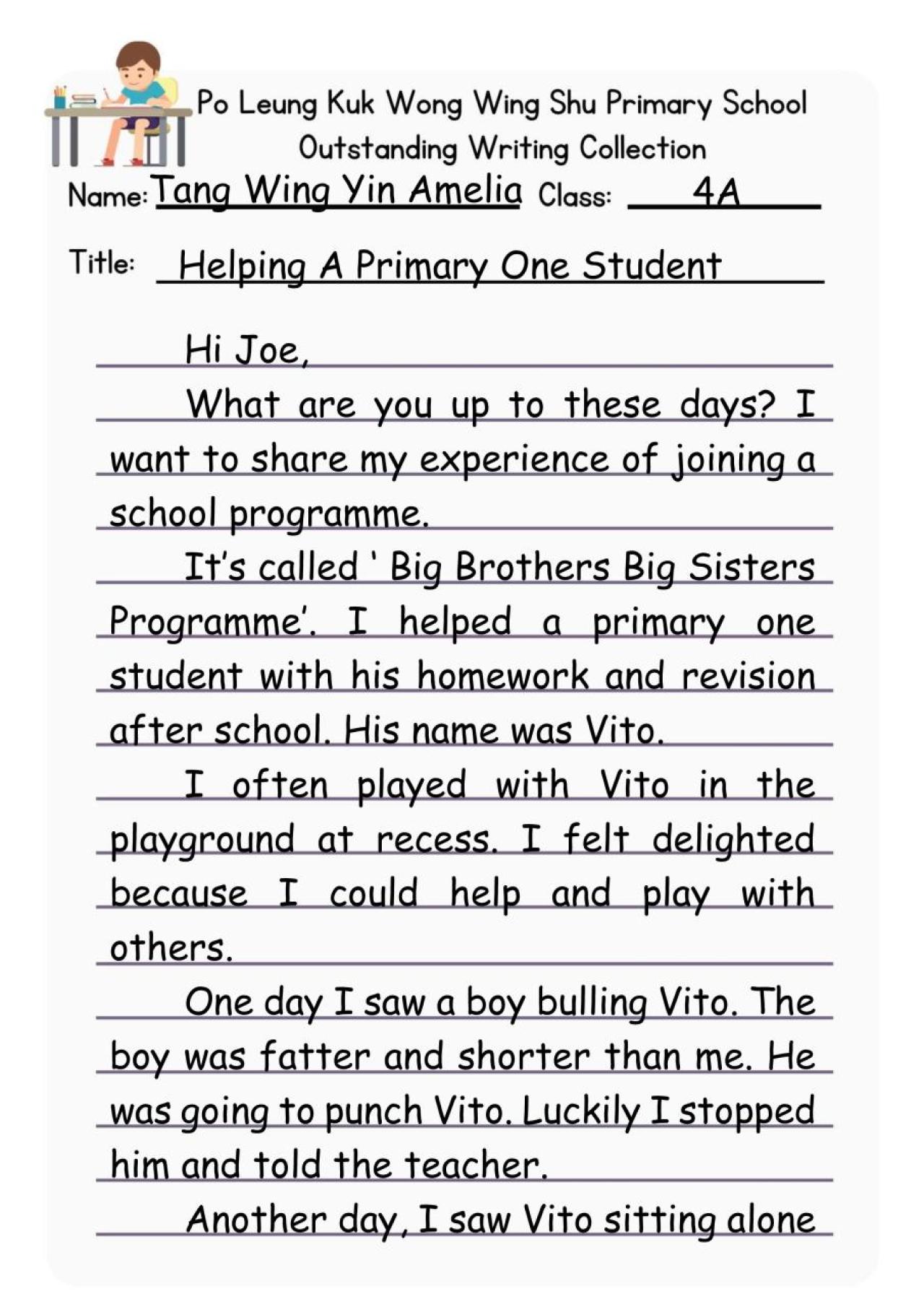 Po Leung Kuk Wong Wing Shu Primary School
Outstanding Writing Collection

Name: Tang Wing Yin Amelia Class: 4A

Title: Helping A Primary One Student

Hi Joe,

What are you up to these days? I want to share my experience of joining a school programme.

It's called ' Big Brothers Big Sisters Programme'. I helped a primary one student with his homework and revision after school. His name was Vito.

I often played with Vito in the playground at recess. I felt delighted because I could help and play with others.

One day I saw a boy bulling Vito. The boy was fatter and shorter than me. He was going to punch Vito. Luckily I stopped him and told the teacher.

Another day, I saw Vito sitting alone